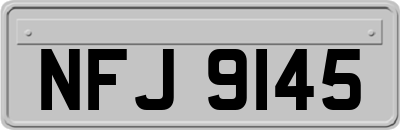 NFJ 9145